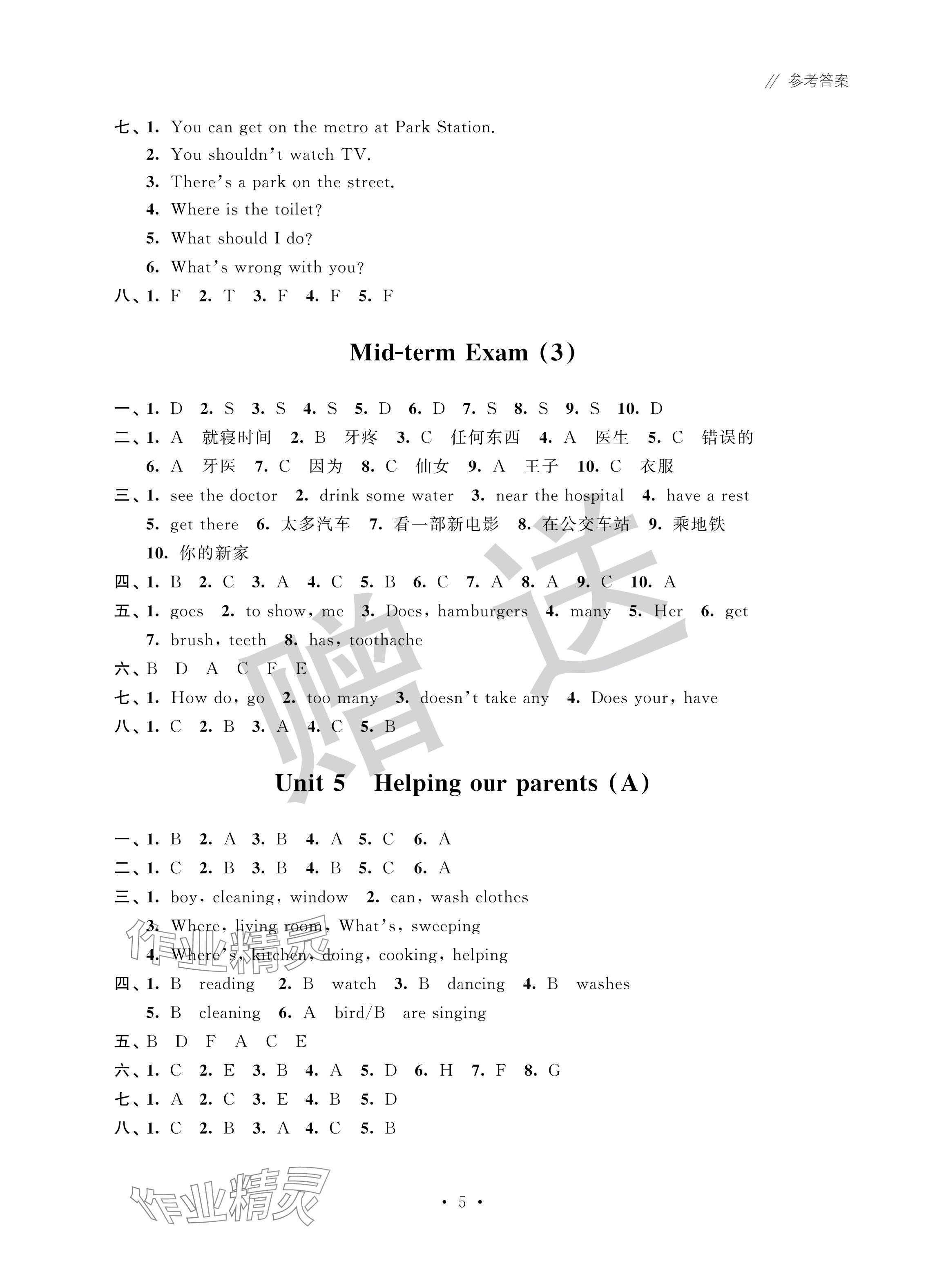 // 参考答案

七、1. You can get on the metro at Park Station.
2. You shouldn't watch TV.
3. There's a park on the street.
4. Where is the toilet?
5. What should I do?
6. What's wrong with you?

八、1. F 2. T 3. F 4. F 5. F

Mid-term Exam (3)

一、1. D 2. S 3. S 4. S 5. D 6. D 7. S 8. S 9. S 10. D

二、1. A 就寝时间 2. B 牙疼 3. C 任何东西 4. A 医生 5. C 错误的 6. A 牙医 7. C 因为 8. C 仙女 9. A 王子 10. C 衣服

三、1. see the doctor 2. drink some water 3. near the hospital 4. have a rest 5. get there 6. 太多汽车 7. 看一部新电影 8. 在公交车站 9. 乘地铁 10. 你的新家

四、1. B 2. C 3. A 4. C 5. B 6. C 7. A 8. A 9. C 10. A

五、1. goes 2. to show, me 3. Does, hamburgers 4. many 5. Her 6. get 7. brush, teeth 8. has, toothache

六、B D A C F E

七、1. How do, go 2. too many 3. doesn't take any 4. Does your, have

八、1. C 2. B 3. A 4. C 5. B

赠送

Unit 5 Helping our parents (A)

一、1. B 2. A 3. B 4. A 5. C 6. A

二、1. C 2. B 3. B 4. B 5. C 6. A

三、1. boy, cleaning, window 2. can, wash clothes
3. Where, living room, What's, sweeping
4. Where's, kitchen, doing, cooking, helping

四、1. B reading 2. B watch 3. B dancing 4. B washes
5. B cleaning 6. A bird/B are singing

五、B D F A C E

六、1. C 2. E 3. B 4. A 5. D 6. H 7. F 8. G

七、1. A 2. C 3. E 4. B 5. D

八、1. C 2. B 3. A 4. C 5. B

作业精灵

作业精灵

· 5 ·